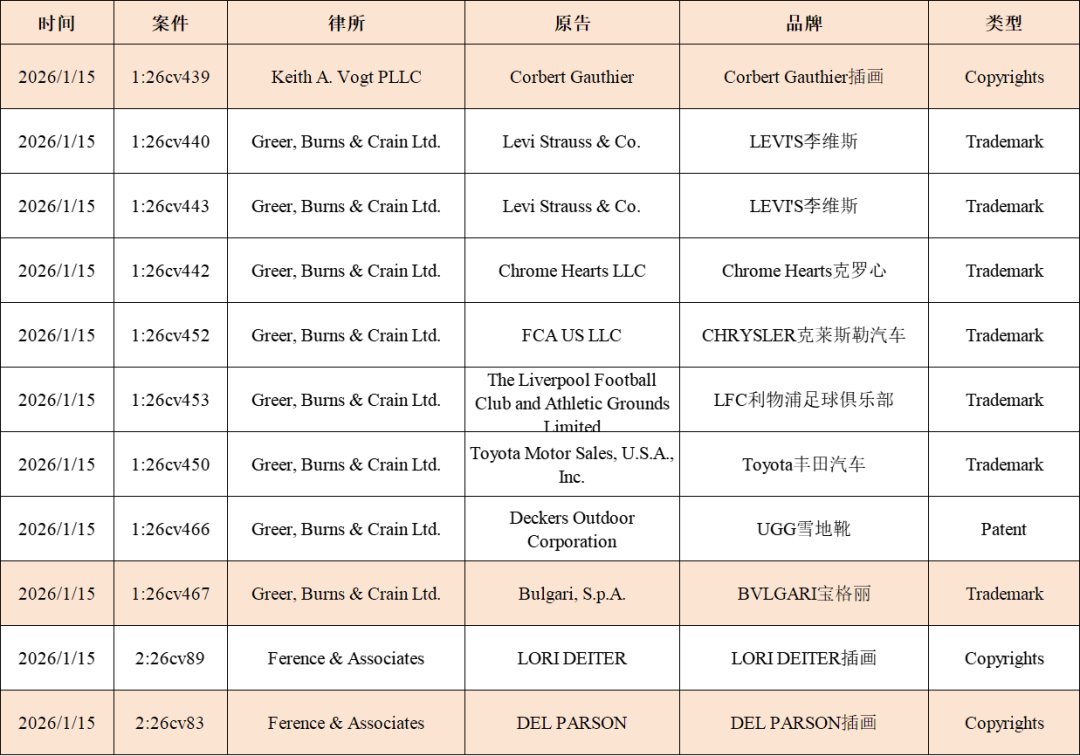 | 时间 | 案件 | 律所 | 原告 | 品牌 | 类型 |
|---|---|---|---|---|---|
| 2026/1/15 | 1:26cv439 | Keith A. Vogt PLLC | Corbert Gauthier | Corbert Gauthier插画 | Copyrights |
| 2026/1/15 | 1:26cv440 | Greer, Burns & Crain Ltd. | Levi Strauss & Co. | LEVI'S李维斯 | Trademark |
| 2026/1/15 | 1:26cv443 | Greer, Burns & Crain Ltd. | Levi Strauss & Co. | LEVI'S李维斯 | Trademark |
| 2026/1/15 | 1:26cv442 | Greer, Burns & Crain Ltd. | Chrome Hearts LLC | Chrome Hearts克罗心 | Trademark |
| 2026/1/15 | 1:26cv452 | Greer, Burns & Crain Ltd. | FCA US LLC | CHRYSLER克莱斯勒汽车 | Trademark |
| 2026/1/15 | 1:26cv453 | Greer, Burns & Crain Ltd. | The Liverpool Football Club and Athletic Grounds Limited | LFC利物浦足球俱乐部 | Trademark |
| 2026/1/15 | 1:26cv450 | Greer, Burns & Crain Ltd. | Toyota Motor Sales, U.S.A., Inc. | Toyota丰田汽车 | Trademark |
| 2026/1/15 | 1:26cv466 | Greer, Burns & Crain Ltd. | Deckers Outdoor Corporation | UGG雪地靴 | Patent |
| 2026/1/15 | 1:26cv467 | Greer, Burns & Crain Ltd. | Bulgari, S.p.A. | BVLGARI宝格丽 | Trademark |
| 2026/1/15 | 2:26cv89 | Ference & Associates | LORI DEITER | LORI DEITER插画 | Copyrights |
| 2026/1/15 | 2:26cv83 | Ference & Associates | DEL PARSON | DEL PARSON插画 | Copyrights |